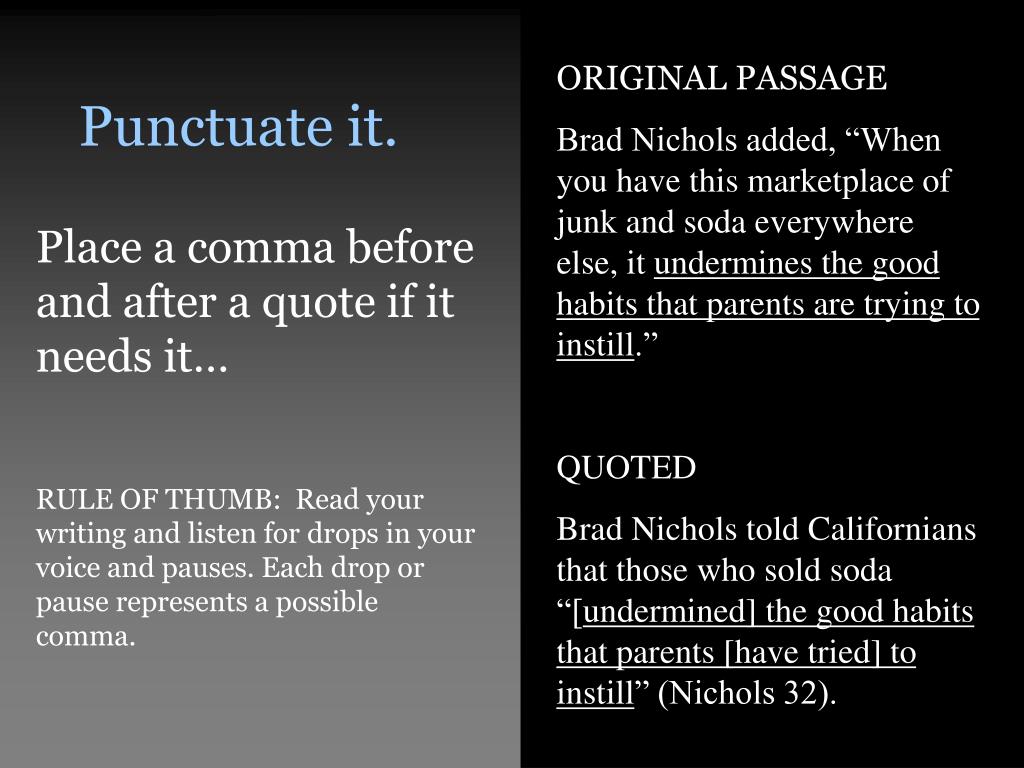 Punctuate it.

Place a comma before and after a quote if it needs it…

RULE OF THUMB: Read your writing and listen for drops in your voice and pauses. Each drop or pause represents a possible comma.

ORIGINAL PASSAGE

Brad Nichols added, “When you have this marketplace of junk and soda everywhere else, it undermines the good habits that parents are trying to instill.”

QUOTED

Brad Nichols told Californians that those who sold soda “[undermined] the good habits that parents [have tried] to instill” (Nichols 32).